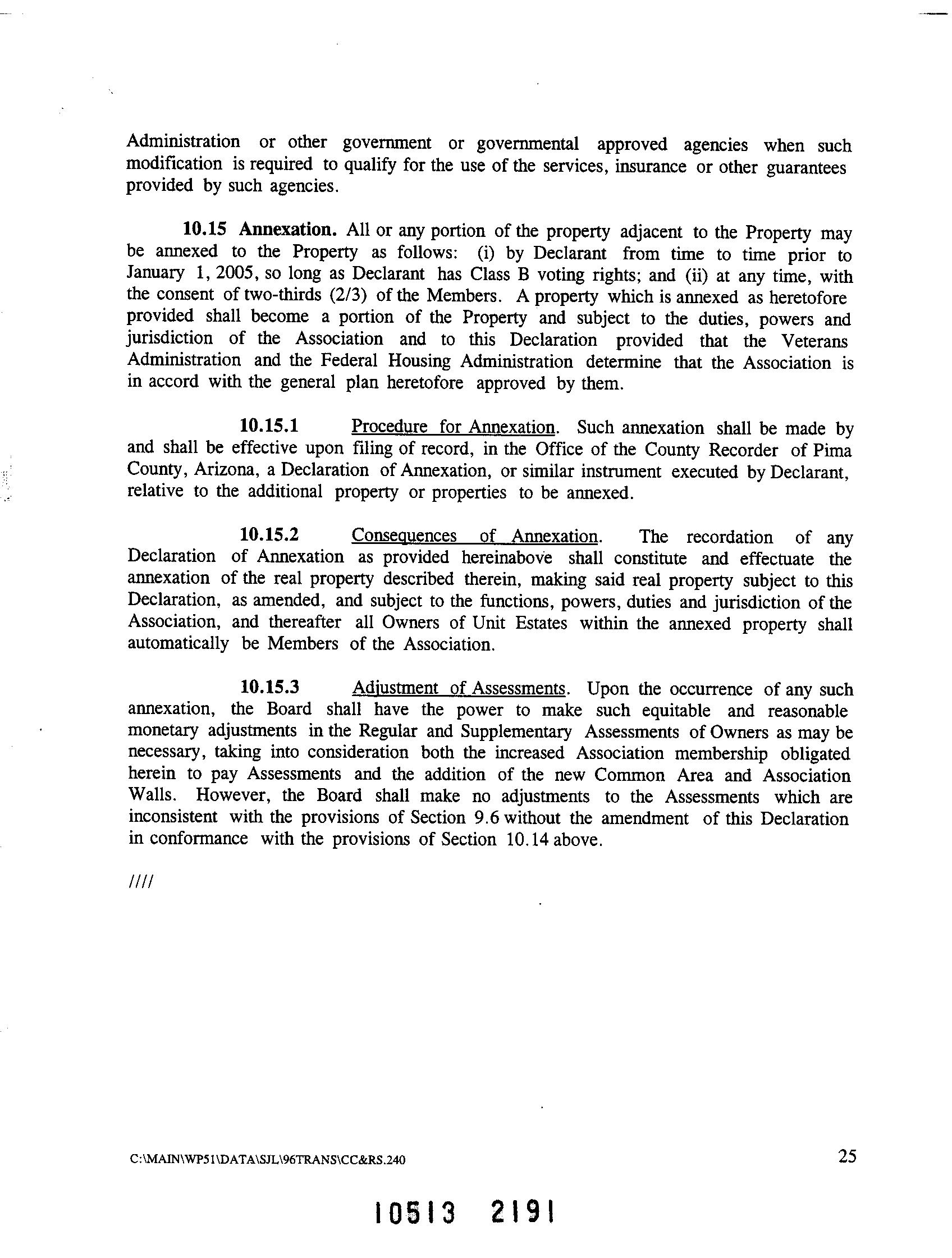 Administration or other government or governmental approved agencies when such modification is required to qualify for the use of the services, insurance or other guarantees provided by such agencies.

10.15 Annexation. All or any portion of the property adjacent to the Property may be annexed to the Property as follows: (i) by Declarant from time to time prior to January 1, 2005, so long as Declarant has Class B voting rights; and (ii) at any time, with the consent of two-thirds (2/3) of the Members. A property which is annexed as heretofore provided shall become a portion of the Property and subject to the duties, powers and jurisdiction of the Association and to this Declaration provided that the Veterans Administration and the Federal Housing Administration determine that the Association is in accord with the general plan heretofore approved by them.

10.15.1 Procedure for Annexation. Such annexation shall be made by and shall be effective upon filing of record, in the Office of the County Recorder of Pima County, Arizona, a Declaration of Annexation, or similar instrument executed by Declarant, relative to the additional property or properties to be annexed.

10.15.2 Consequences of Annexation. The recordation of any Declaration of Annexation as provided hereinabove shall constitute and effectuate the annexation of the real property described therein, making said real property subject to this Declaration, as amended, and subject to the functions, powers, duties and jurisdiction of the Association, and thereafter all Owners of Unit Estates within the annexed property shall automatically be Members of the Association.

10.15.3 Adjustment of Assessments. Upon the occurrence of any such annexation, the Board shall have the power to make such equitable and reasonable monetary adjustments in the Regular and Supplementary Assessments of Owners as may be necessary, taking into consideration both the increased Association membership obligated herein to pay Assessments and the addition of the new Common Area and Association Walls. However, the Board shall make no adjustments to the Assessments which are inconsistent with the provisions of Section 9.6 without the amendment of this Declaration in conformance with the provisions of Section 10.14 above.

////

C:\MAIN\WP51\DATA\SJL\96TRANS\CC&RS.240

25

10513 2191